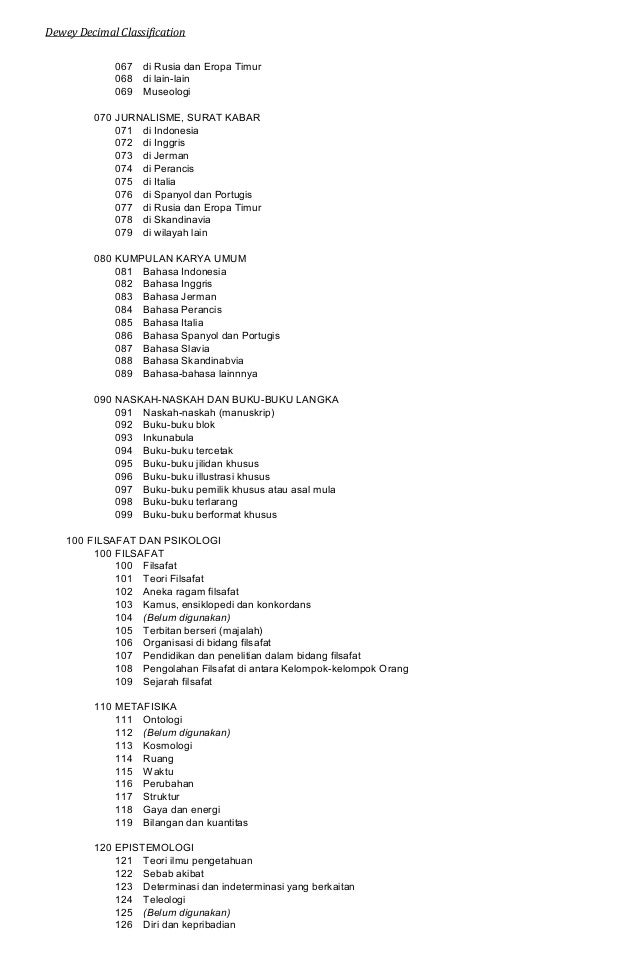 Dewey Decimal Classification

067 di Rusia dan Eropa Timur
068 di lain-lain
069 Museologi

070 JURNALISME, SURAT KABAR
071 di Indonesia
072 di Inggris
073 di Jerman
074 di Perancis
075 di Italia
076 di Spanyol dan Portugis
077 di Rusia dan Eropa Timur
078 di Skandinavia
079 di wilayah lain

080 KUMPULAN KARYA UMUM
081 Bahasa Indonesia
082 Bahasa Inggris
083 Bahasa Jerman
084 Bahasa Perancis
085 Bahasa Italia
086 Bahasa Spanyol dan Portugis
087 Bahasa Slavia
088 Bahasa Skandinabvia
089 Bahasa-bahasa lainnnya

090 NASKAH-NASKAH DAN BUKU-BUKU LANGKA
091 Naskah-naskah (manuskrip)
092 Buku-buku blok
093 Inkunabula
094 Buku-buku tercetak
095 Buku-buku jilidan khusus
096 Buku-buku illustrasi khusus
097 Buku-buku pemilik khusus atau asal mula
098 Buku-buku terlarang
099 Buku-buku berformat khusus

100 FILSAFAT DAN PSIKOLOGI
100 FILSAFAT
100 Filsafat
101 Teori Filsafat
102 Aneka ragam filsafat
103 Kamus, ensiklopedi dan konkordans
104 (Belum digunakan)
105 Terbitan berseri (majalah)
106 Organisasi di bidang filsafat
107 Pendidikan dan penelitian dalam bidang filsafat
108 Pengolahan Filsafat di antara Kelompok-kelompok Orang
109 Sejarah filsafat

110 METAFISIKA
111 Ontologi
112 (Belum digunakan)
113 Kosmologi
114 Ruang
115 Waktu
116 Perubahan
117 Struktur
118 Gaya dan energi
119 Bilangan dan kuantitas

120 EPISTEMOLOGI
121 Teori ilmu pengetahuan
122 Sebab akibat
123 Determinasi dan indeterminasi yang berkaitan
124 Teleologi
125 (Belum digunakan)
126 Diri dan kepribadian